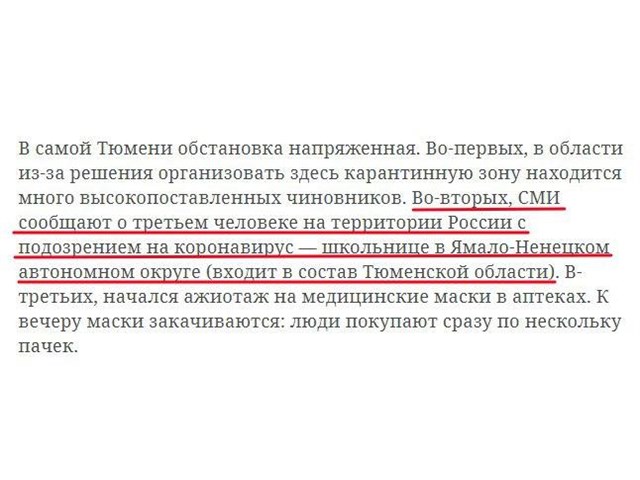 В самой Тюмени обстановка напряженная. Во-первых, в области из-за решения организовать здесь карантинную зону находится много высокопоставленных чиновников. Во-вторых, СМИ сообщают о третьем человеке на территории России с подозрением на коронавирус — школьнице в Ямало-Ненецком автономном округе (входит в состав Тюменской области). В-третьих, начался ажиотаж на медицинские маски в аптеках. К вечеру маски закачиваются: люди покупают сразу по нескольку пачек.